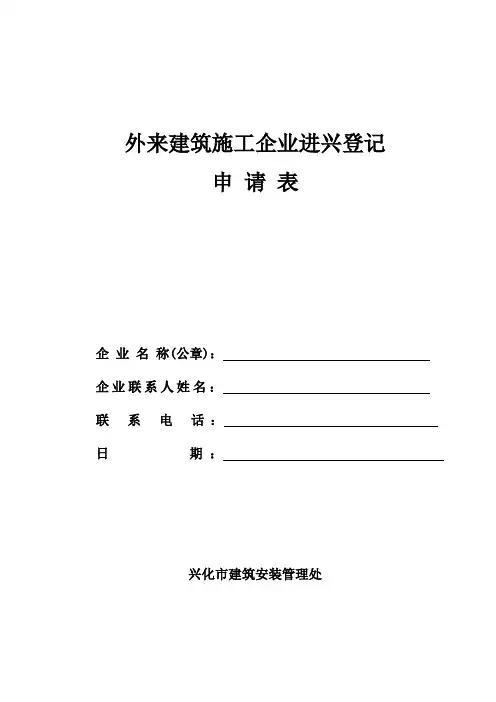 外来建筑施工企业进兴登记

申 请 表

企 业 名 称(公章)：

企业联系人姓名：

联 系 电 话：

日 期：

兴化市建筑安装管理处